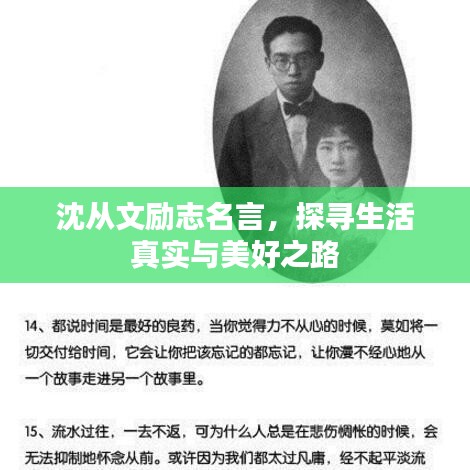 沈从文励志名言，探寻生活真实与美好之路

14、都说时间是最好的良药，当你觉得力不从心的时候，莫如将一切交付给时间，它会让你把该忘记的都忘记，让你漫不经心地从一个故事走进另一个故事里。

15、流水过往，一去不返，可为什么人总是在悲伤惆怅的时候，会无法抑制地怀念从前。或许因为我们都太过凡庸，经不起平淡流